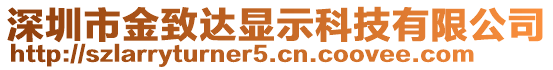 深圳市金致达显示科技有限公司
http://szlarryturner5.cn.coovee.com